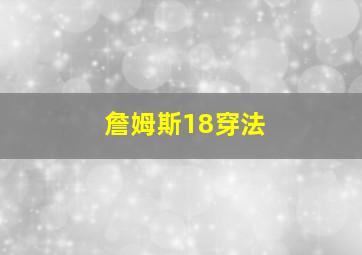 詹姆斯18穿法